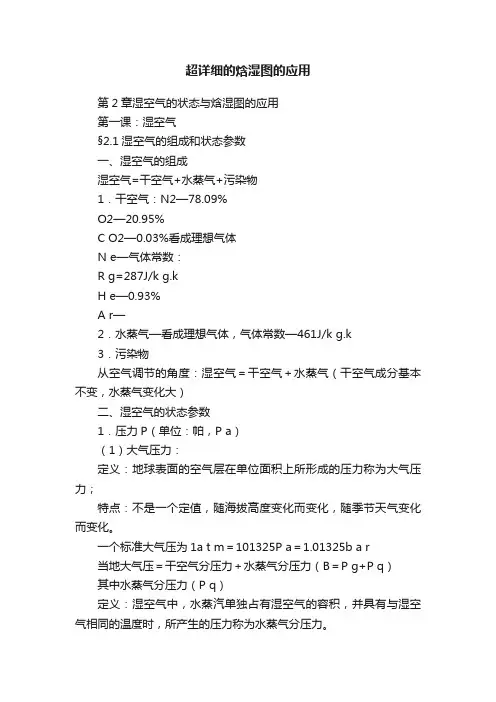 超详细的焓湿图的应用

第 2 章湿空气的状态与焓湿图的应用

第一课：湿空气

§2.1 湿空气的组成和状态参数

一、湿空气的组成

湿空气=干空气+水蒸气+污染物

1．干空气：N2—78.09%

O2—20.95%

C O2—0.03%看成理想气体

N e—气体常数：

R g=287J/k g.k

H e—0.93%

A r—

2．水蒸气—看成理想气体，气体常数—461J/k g.k

3．污染物

从空气调节的角度：湿空气 = 干空气 + 水蒸气（干空气成分基本不变，水蒸气变化大）

二、湿空气的状态参数

1．压力 P（单位：帕，P a）

（1）大气压力：

定义：地球表面的空气层在单位面积上所形成的压力称为大气压力；

特点：不是一个定值，随海拔高度变化而变化，随季节天气变化而变化。

一个标准大气压为 1a t m = 101325P a = 1.01325b a r

当地大气压 = 干空气分压力 + 水蒸气分压力（B = P g+P q）

其中水蒸气分压力（P q）

定义：湿空气中，水蒸汽单独占有湿空气的容积，并具有与湿空气相同的温度时，所产生的压力称为水蒸气分压力。